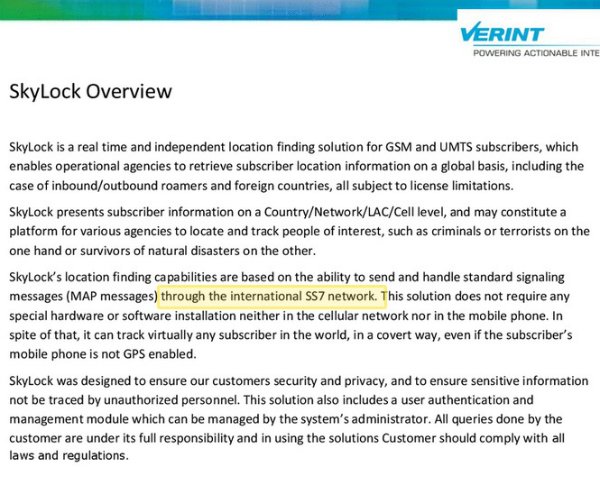 VERINT
POWERING ACTIONABLE INTE

SkyLock Overview

SkyLock is a real time and independent location finding solution for GSM and UMTS subscribers, which enables operational agencies to retrieve subscriber location information on a global basis, including the case of inbound/outbound roamers and foreign countries, all subject to license limitations.

SkyLock presents subscriber information on a Country/Network/LAC/Cell level, and may constitute a platform for various agencies to locate and track people of interest, such as criminals or terrorists on the one hand or survivors of natural disasters on the other.

SkyLock's location finding capabilities are based on the ability to send and handle standard signaling messages (MAP messages) through the international SS7 network. This solution does not require any special hardware or software installation neither in the cellular network nor in the mobile phone. In spite of that, it can track virtually any subscriber in the world, in a covert way, even if the subscriber's mobile phone is not GPS enabled.

SkyLock was designed to ensure our customers security and privacy, and to ensure sensitive information not be traced by unauthorized personnel. This solution also includes a user authentication and management module which can be managed by the system's administrator. All queries done by the customer are under its full responsibility and in using the solutions Customer should comply with all laws and regulations.